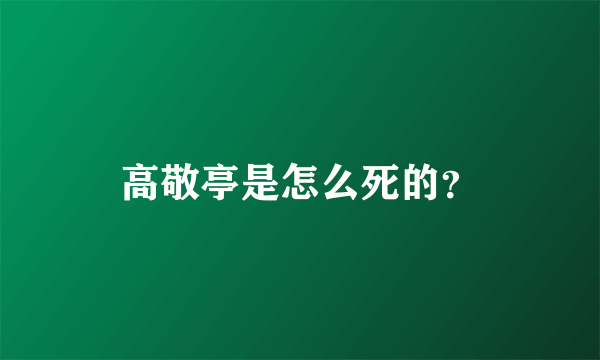 高敬亭是怎么死的?